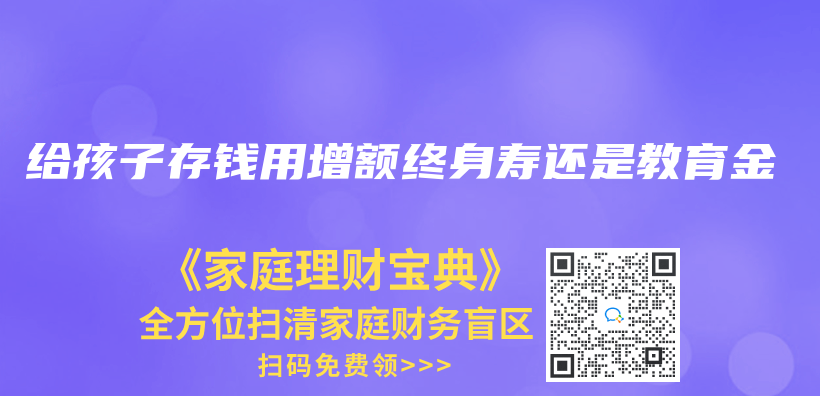 给孩子存钱用增额终身寿还是教育金

《家庭理财宝典》
全方位扫清家庭财务盲区
扫码免费领>>>